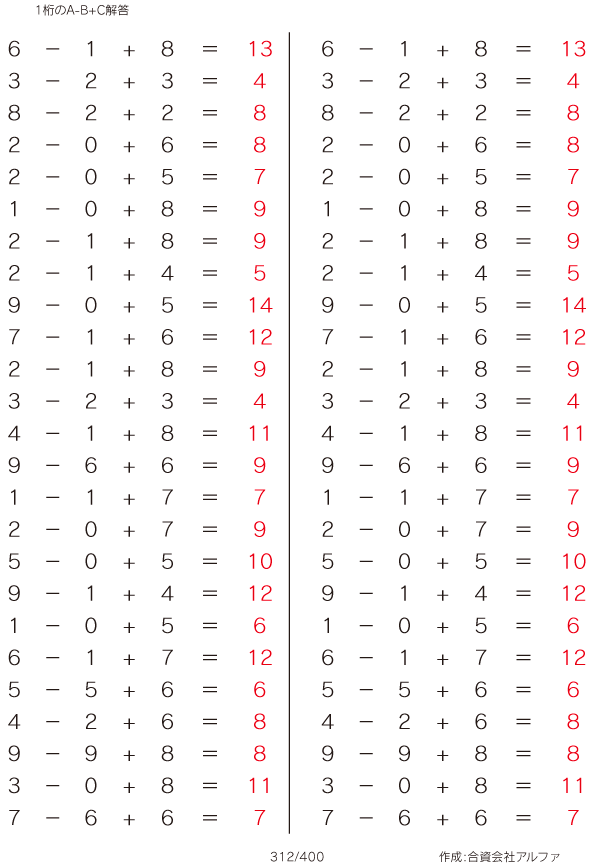 1桁のA-B+C解答

$6 - 1 + 8 = 13$
$3 - 2 + 3 = 4$
$8 - 2 + 2 = 8$
$2 - 0 + 6 = 8$
$2 - 0 + 5 = 7$
$1 - 0 + 8 = 9$
$2 - 1 + 8 = 9$
$2 - 1 + 4 = 5$
$9 - 0 + 5 = 14$
$7 - 1 + 6 = 12$
$2 - 1 + 8 = 9$
$3 - 2 + 3 = 4$
$4 - 1 + 8 = 11$
$9 - 6 + 6 = 9$
$1 - 1 + 7 = 7$
$2 - 0 + 7 = 9$
$5 - 0 + 5 = 10$
$9 - 1 + 4 = 12$
$1 - 0 + 5 = 6$
$6 - 1 + 7 = 12$
$5 - 5 + 6 = 6$
$4 - 2 + 6 = 8$
$9 - 9 + 8 = 8$
$3 - 0 + 8 = 11$
$7 - 6 + 6 = 7$

$6 - 1 + 8 = 13$
$3 - 2 + 3 = 4$
$8 - 2 + 2 = 8$
$2 - 0 + 6 = 8$
$2 - 0 + 5 = 7$
$1 - 0 + 8 = 9$
$2 - 1 + 8 = 9$
$2 - 1 + 4 = 5$
$9 - 0 + 5 = 14$
$7 - 1 + 6 = 12$
$2 - 1 + 8 = 9$
$3 - 2 + 3 = 4$
$4 - 1 + 8 = 11$
$9 - 6 + 6 = 9$
$1 - 1 + 7 = 7$
$2 - 0 + 7 = 9$
$5 - 0 + 5 = 10$
$9 - 1 + 4 = 12$
$1 - 0 + 5 = 6$
$6 - 1 + 7 = 12$
$5 - 5 + 6 = 6$
$4 - 2 + 6 = 8$
$9 - 9 + 8 = 8$
$3 - 0 + 8 = 11$
$7 - 6 + 6 = 7$

312/400

作成:合資会社アルファ